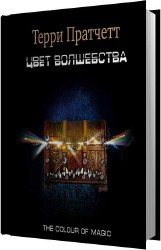 Терри Пратчетт

ЦВЕТ ВОЛШЕБСТВА

THE COLOUR OF MAGIC